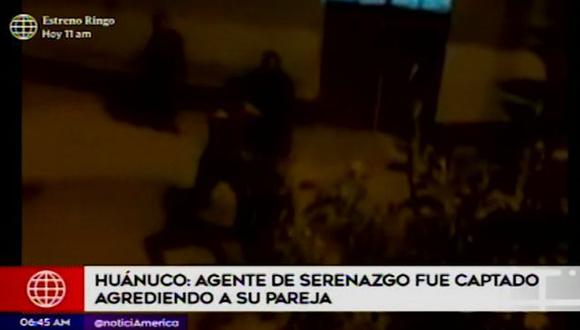 Estreno Ringo
Hoy 11 am

HUÁNUCO: AGENTE DE SERENAZGO FUE CAPTADO AGREDIENDO A SU PAREJA

06:45 AM
@noticiAmerica